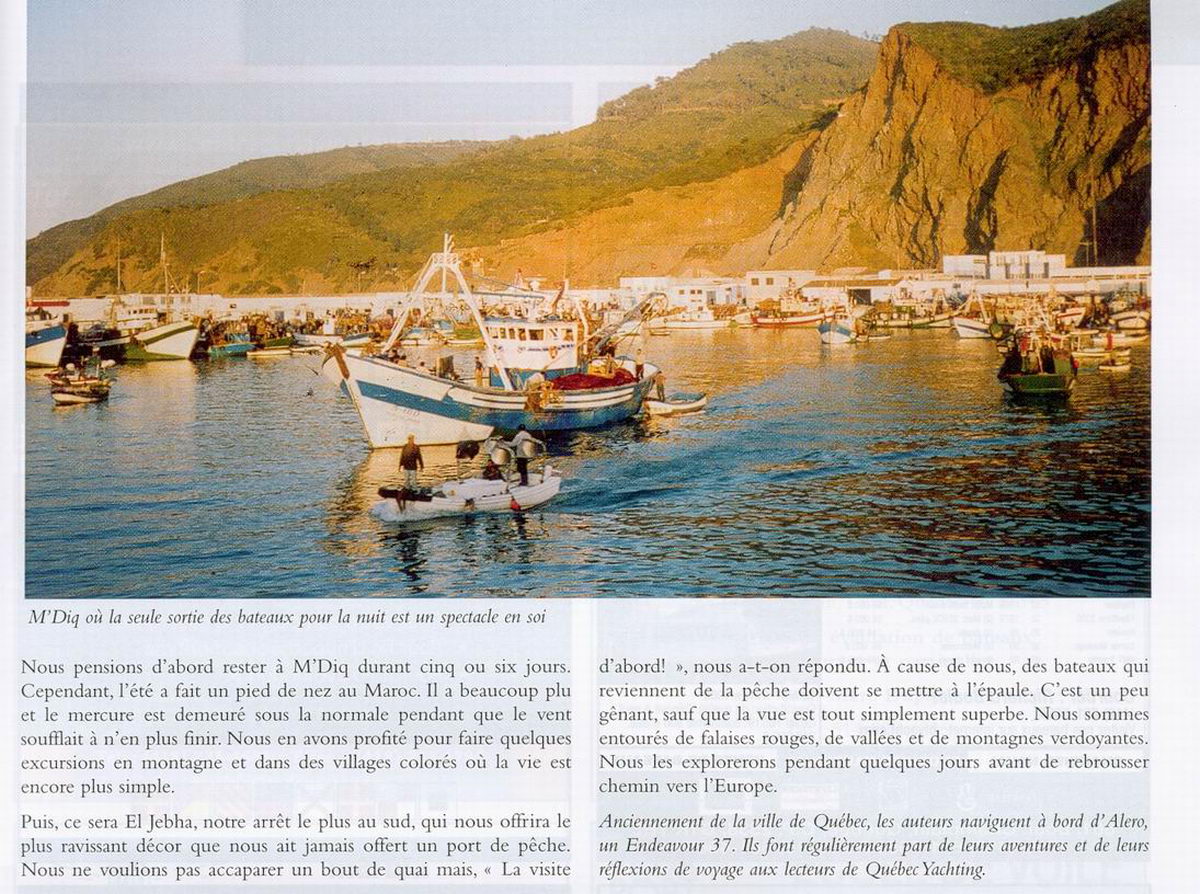 M'Diq où la seule sortie des bateaux pour la nuit est un spectacle en soi

Nous pensions d'abord rester à M'Diq durant cinq ou six jours. Cependant, l'été a fait un pied de nez au Maroc. Il a beaucoup plu et le mercure est demeuré sous la normale pendant que le vent soufflait à n'en plus finir. Nous en avons profité pour faire quelques excursions en montagne et dans des villages colorés où la vie est encore plus simple.

Puis, ce sera El Jebha, notre arrêt le plus au sud, qui nous offrira le plus ravissant décor que nous ait jamais offert un port de pêche. Nous ne voulions pas accaparer un bout de quai mais, « La visite d'abord! », nous a-t-on répondu. À cause de nous, des bateaux qui reviennent de la pêche doivent se mettre à l'épaule. C'est un peu gênant, sauf que la vue est tout simplement superbe. Nous sommes entourés de falaises rouges, de vallées et de montagnes verdoyantes. Nous les explorerons pendant quelques jours avant de rebrousser chemin vers l'Europe.

Anciennement de la ville de Québec, les auteurs naviguent à bord d'Alero, un Endeavour 37. Ils font régulièrement part de leurs aventures et de leurs réflexions de voyage aux lecteurs de Québec Yachting.